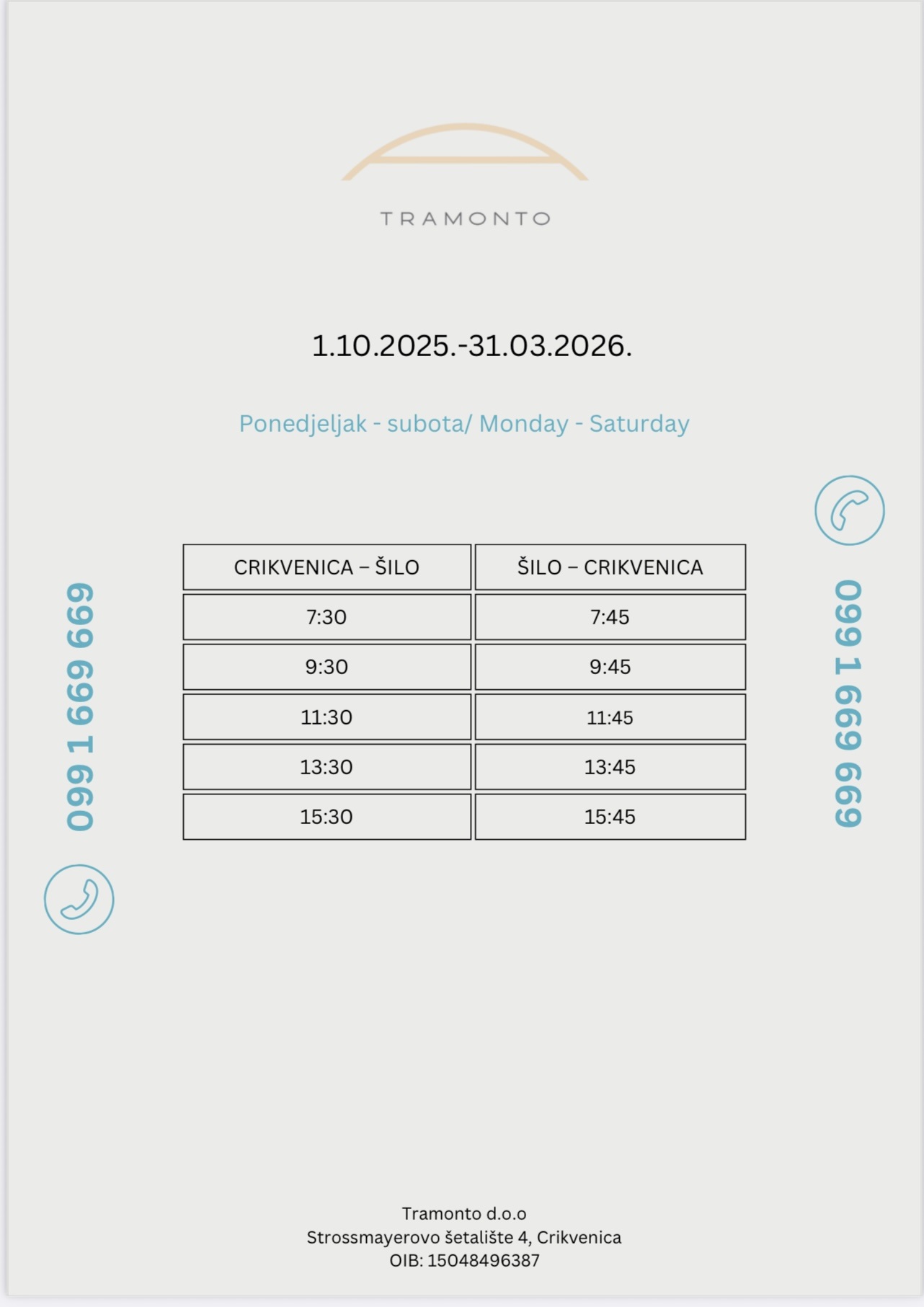 TRAMONTO

1.10.2025.-31.03.2026.

Ponedjeljak - subota/ Monday - Saturday

099 1 669 669

| CRIKVENICA – ŠILO | ŠILO – CRIKVENICA |
|---|---|
| 7:30 | 7:45 |
| 9:30 | 9:45 |
| 11:30 | 11:45 |
| 13:30 | 13:45 |
| 15:30 | 15:45 |

099 1 669 669

Tramonto d.o.o
Strossmayerovo šetalište 4, Crikvenica
OIB: 15048496387